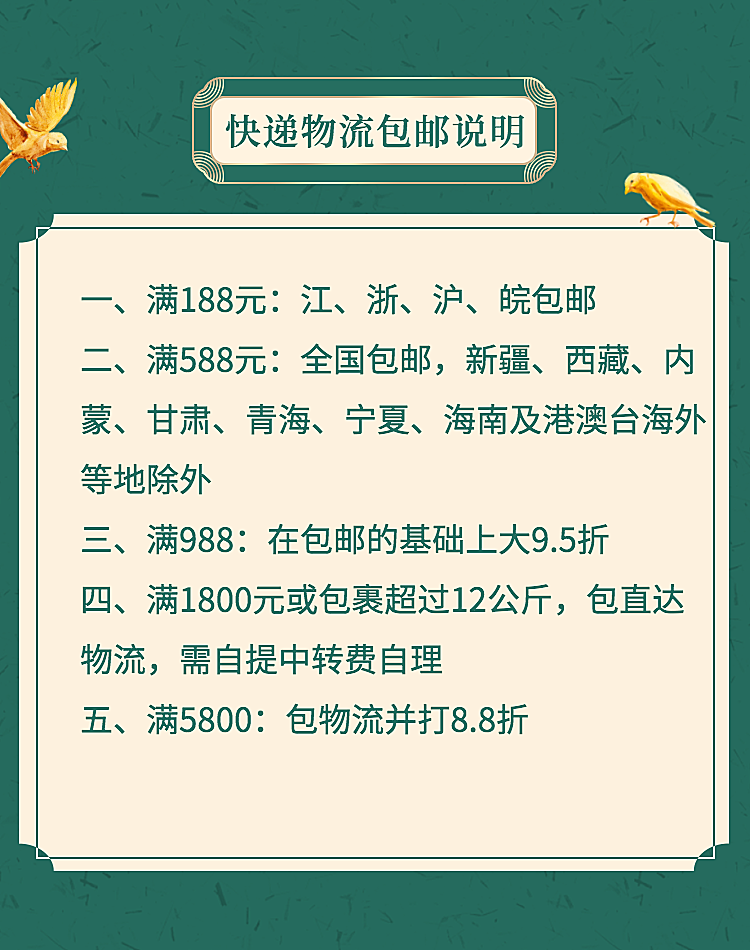 快递物流包邮说明

一、满188元：江、浙、沪、皖包邮

二、满588元：全国包邮，新疆、西藏、内蒙、甘肃、青海、宁夏、海南及港澳台海外等地除外

三、满988：在包邮的基础上大9.5折

四、满1800元或包裹超过12公斤，包直达物流，需自提中转费自理

五、满5800：包物流并打8.8折